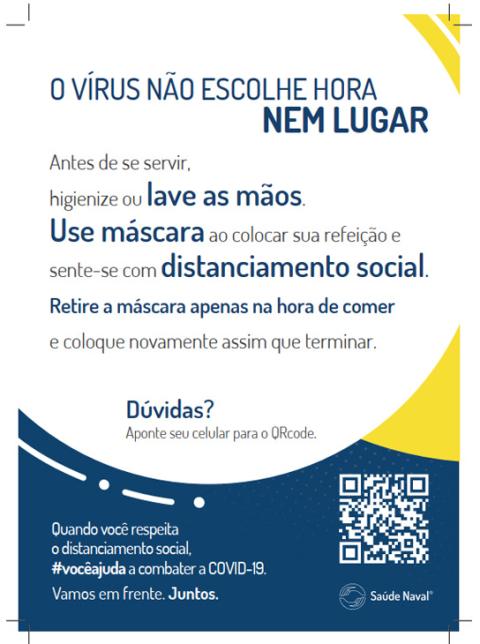 O VÍRUS NÃO ESCOLHE HORA
NEM LUGAR

Antes de se servir, higienize ou lave as mãos. Use máscara ao colocar sua refeição e sente-se com distanciamento social. Retire a máscara apenas na hora de comer e coloque novamente assim que terminar.

Dúvidas?
Aponte seu celular para o QRcode.

Quando você respeita o distanciamento social, #vocêajuda a combater a COVID-19.
Vamos em frente. Juntos.

Saúde Naval®